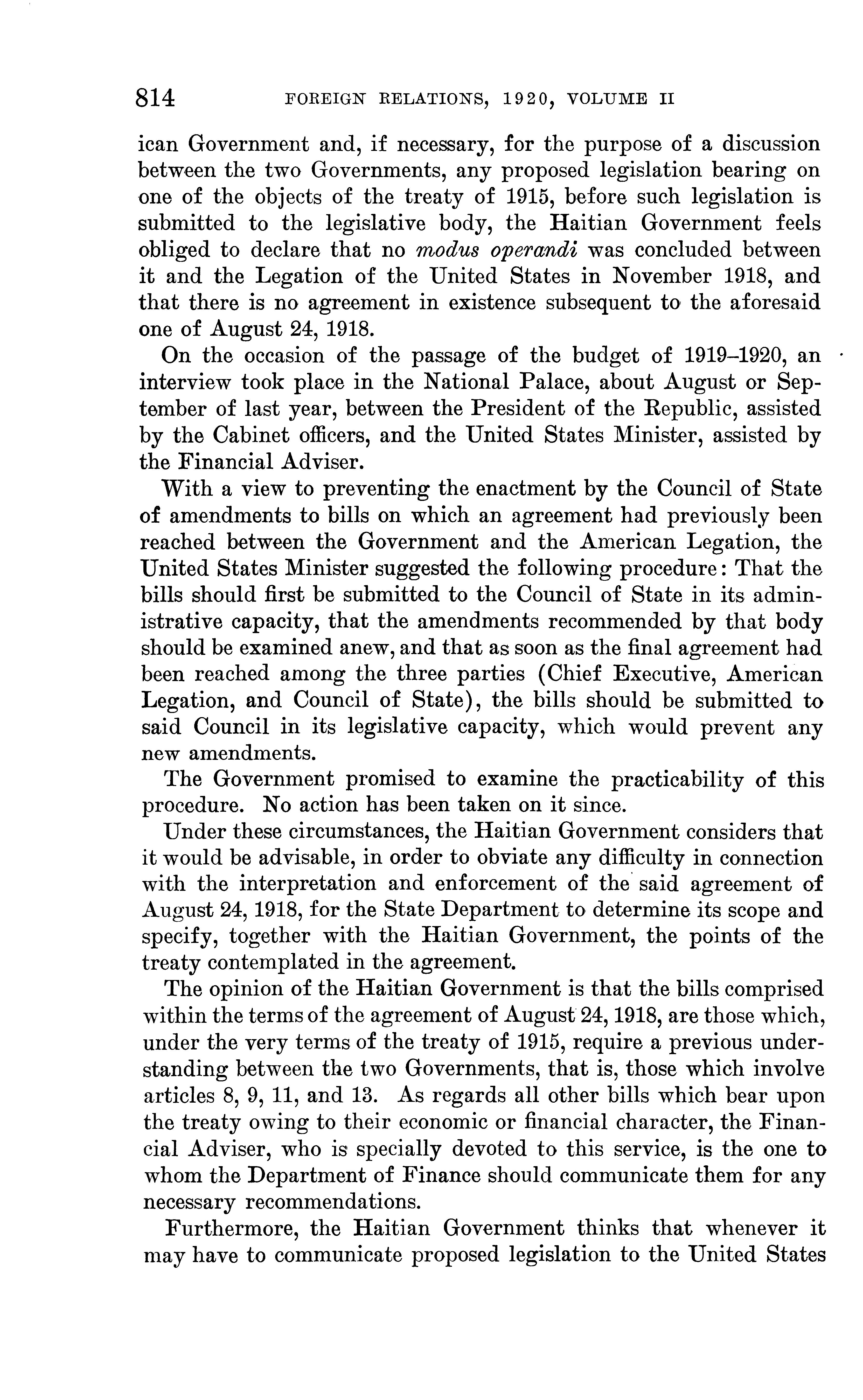 814 FOREIGN RELATIONS, 1920, VOLUME II

ican Government and, if necessary, for the purpose of a discussion between the two Governments, any proposed legislation bearing on one of the objects of the treaty of 1915, before such legislation is submitted to the legislative body, the Haitian Government feels obliged to declare that no modus operandi was concluded between it and the Legation of the United States in November 1918, and that there is no agreement in existence subsequent to the aforesaid one of August 24, 1918.

On the occasion of the passage of the budget of 1919–1920, an interview took place in the National Palace, about August or September of last year, between the President of the Republic, assisted by the Cabinet officers, and the United States Minister, assisted by the Financial Adviser.

With a view to preventing the enactment by the Council of State of amendments to bills on which an agreement had previously been reached between the Government and the American Legation, the United States Minister suggested the following procedure: That the bills should first be submitted to the Council of State in its administrative capacity, that the amendments recommended by that body should be examined anew, and that as soon as the final agreement had been reached among the three parties (Chief Executive, American Legation, and Council of State), the bills should be submitted to said Council in its legislative capacity, which would prevent any new amendments.

The Government promised to examine the practicability of this procedure. No action has been taken on it since.

Under these circumstances, the Haitian Government considers that it would be advisable, in order to obviate any difficulty in connection with the interpretation and enforcement of the said agreement of August 24, 1918, for the State Department to determine its scope and specify, together with the Haitian Government, the points of the treaty contemplated in the agreement.

The opinion of the Haitian Government is that the bills comprised within the terms of the agreement of August 24, 1918, are those which, under the very terms of the treaty of 1915, require a previous understanding between the two Governments, that is, those which involve articles 8, 9, 11, and 13. As regards all other bills which bear upon the treaty owing to their economic or financial character, the Financial Adviser, who is specially devoted to this service, is the one to whom the Department of Finance should communicate them for any necessary recommendations.

Furthermore, the Haitian Government thinks that whenever it may have to communicate proposed legislation to the United States